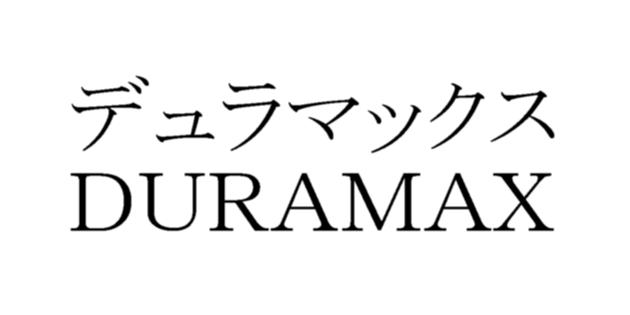 デュラマックス
DURAMAX